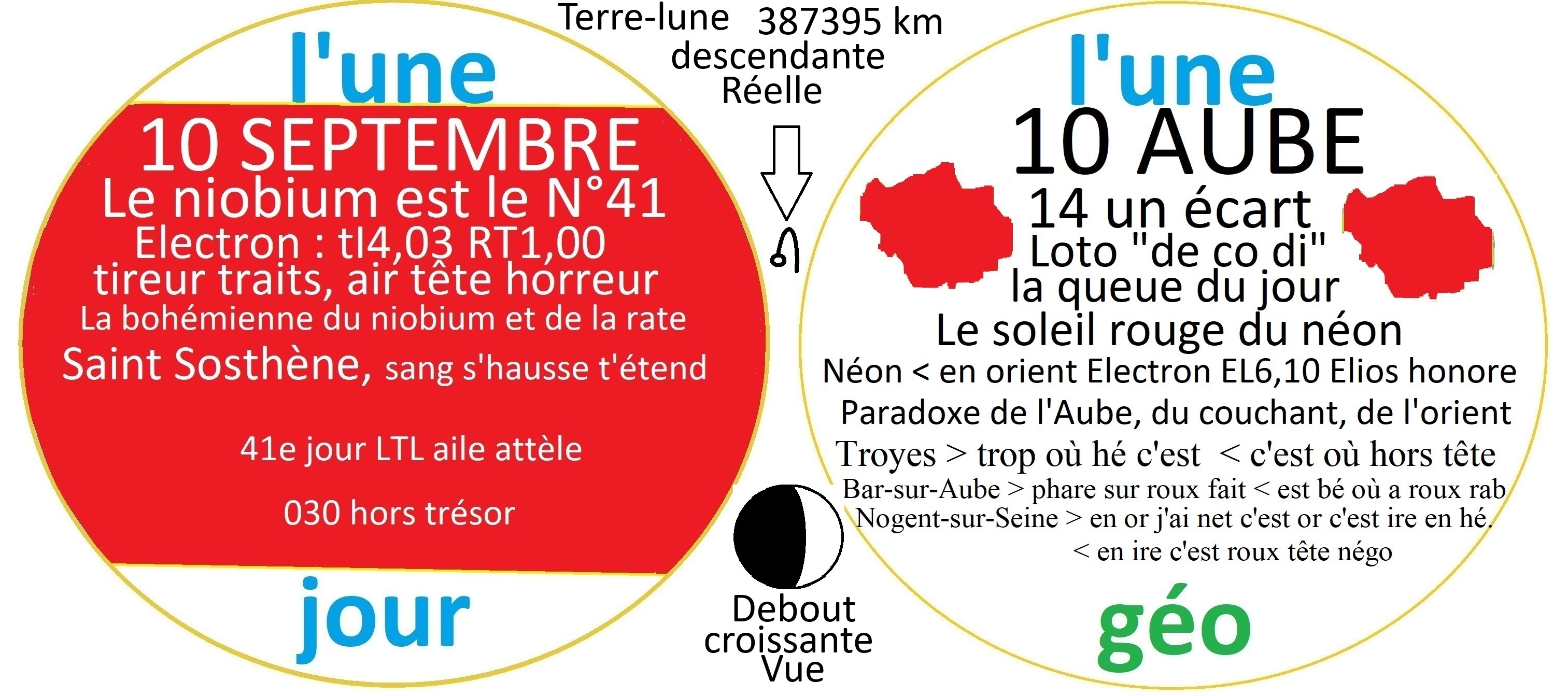 l'une

10 SEPTEMBRE
Le niobium est le N°41
Electron : tl4,03 RT1,00
tireur traits, air tête horreur
La bohémienne du niobium et de la rate
Saint Sosthène, sang s'hausse t'étend

41e jour LTL aile attèle

030 hors trésor

jour

Terre-lune 387395 km
descendante
Réelle

Debout
croissante
Vue

l'une
10 AUBE
14 un écart
Loto "de co di"
la queue du jour
Le soleil rouge du néon
Néon < en orient Electron EL6,10 Elios honore
Paradoxe de l'Aube, du couchant, de l'orient
Troyes > trop où hé c'est < c'est où hors tête
Bar-sur-Aube > phare sur roux fait < est bé où a roux rab
Nogent-sur-Seine > en or j'ai net c'est or c'est ire en hé.
< en ire c'est roux tête négo

géo